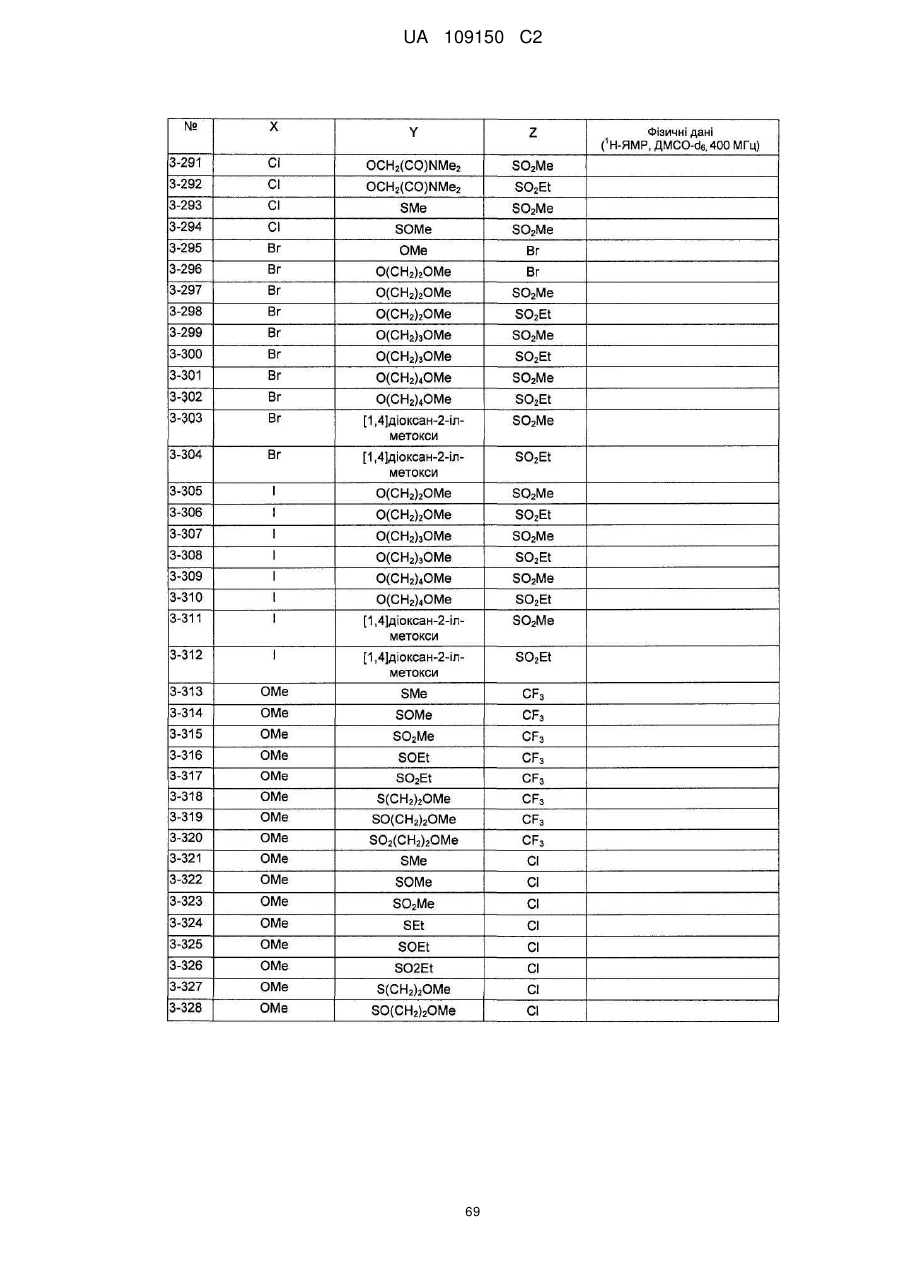 UA 109150 C2

| № | X | Y | Z | Фізичні дані ($^1$H-ЯМР, ДМСО-$d_6$, 400 МГц) |
|---|---|---|---|---|
| 3-291 | Cl | $OCH_2(CO)NMe_2$ | $SO_2Me$ | |
| 3-292 | Cl | $OCH_2(CO)NMe_2$ | $SO_2Et$ | |
| 3-293 | Cl | SMe | $SO_2Me$ | |
| 3-294 | Cl | SOMe | $SO_2Me$ | |
| 3-295 | Br | OMe | Br | |
| 3-296 | Br | $O(CH_2)_2OMe$ | Br | |
| 3-297 | Br | $O(CH_2)_2OMe$ | $SO_2Me$ | |
| 3-298 | Br | $O(CH_2)_2OMe$ | $SO_2Et$ | |
| 3-299 | Br | $O(CH_2)_3OMe$ | $SO_2Me$ | |
| 3-300 | Br | $O(CH_2)_3OMe$ | $SO_2Et$ | |
| 3-301 | Br | $O(CH_2)_4OMe$ | $SO_2Me$ | |
| 3-302 | Br | $O(CH_2)_4OMe$ | $SO_2Et$ | |
| 3-303 | Br | [1,4]діоксан-2-іл-метокси | $SO_2Me$ | |
| 3-304 | Br | [1,4]діоксан-2-іл-метокси | $SO_2Et$ | |
| 3-305 | I | $O(CH_2)_2OMe$ | $SO_2Me$ | |
| 3-306 | I | $O(CH_2)_2OMe$ | $SO_2Et$ | |
| 3-307 | I | $O(CH_2)_3OMe$ | $SO_2Me$ | |
| 3-308 | I | $O(CH_2)_3OMe$ | $SO_2Et$ | |
| 3-309 | I | $O(CH_2)_4OMe$ | $SO_2Me$ | |
| 3-310 | I | $O(CH_2)_4OMe$ | $SO_2Et$ | |
| 3-311 | I | [1,4]діоксан-2-іл-метокси | $SO_2Me$ | |
| 3-312 | I | [1,4]діоксан-2-іл-метокси | $SO_2Et$ | |
| 3-313 | OMe | SMe | $CF_3$ | |
| 3-314 | OMe | SOMe | $CF_3$ | |
| 3-315 | OMe | $SO_2Me$ | $CF_3$ | |
| 3-316 | OMe | SOEt | $CF_3$ | |
| 3-317 | OMe | $SO_2Et$ | $CF_3$ | |
| 3-318 | OMe | $S(CH_2)_2OMe$ | $CF_3$ | |
| 3-319 | OMe | $SO(CH_2)_2OMe$ | $CF_3$ | |
| 3-320 | OMe | $SO_2(CH_2)_2OMe$ | $CF_3$ | |
| 3-321 | OMe | SMe | Cl | |
| 3-322 | OMe | SOMe | Cl | |
| 3-323 | OMe | $SO_2Me$ | Cl | |
| 3-324 | OMe | SEt | Cl | |
| 3-325 | OMe | SOEt | Cl | |
| 3-326 | OMe | SO2Et | Cl | |
| 3-327 | OMe | $S(CH_2)_2OMe$ | Cl | |
| 3-328 | OMe | $SO(CH_2)_2OMe$ | Cl | |

69